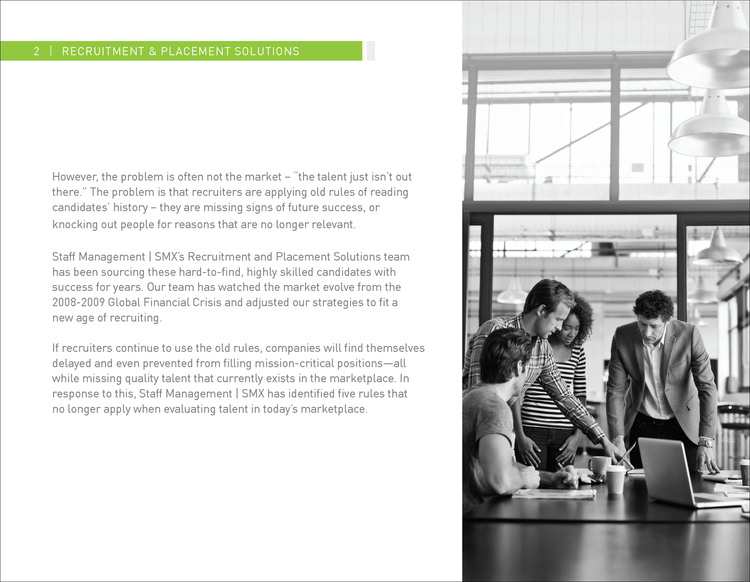 2 | RECRUITMENT & PLACEMENT SOLUTIONS

However, the problem is often not the market – "the talent just isn't out there." The problem is that recruiters are applying old rules of reading candidates' history – they are missing signs of future success, or knocking out people for reasons that are no longer relevant.

Staff Management | SMX's Recruitment and Placement Solutions team has been sourcing these hard-to-find, highly skilled candidates with success for years. Our team has watched the market evolve from the 2008-2009 Global Financial Crisis and adjusted our strategies to fit a new age of recruiting.

If recruiters continue to use the old rules, companies will find themselves delayed and even prevented from filling mission-critical positions—all while missing quality talent that currently exists in the marketplace. In response to this, Staff Management | SMX has identified five rules that no longer apply when evaluating talent in today's marketplace.